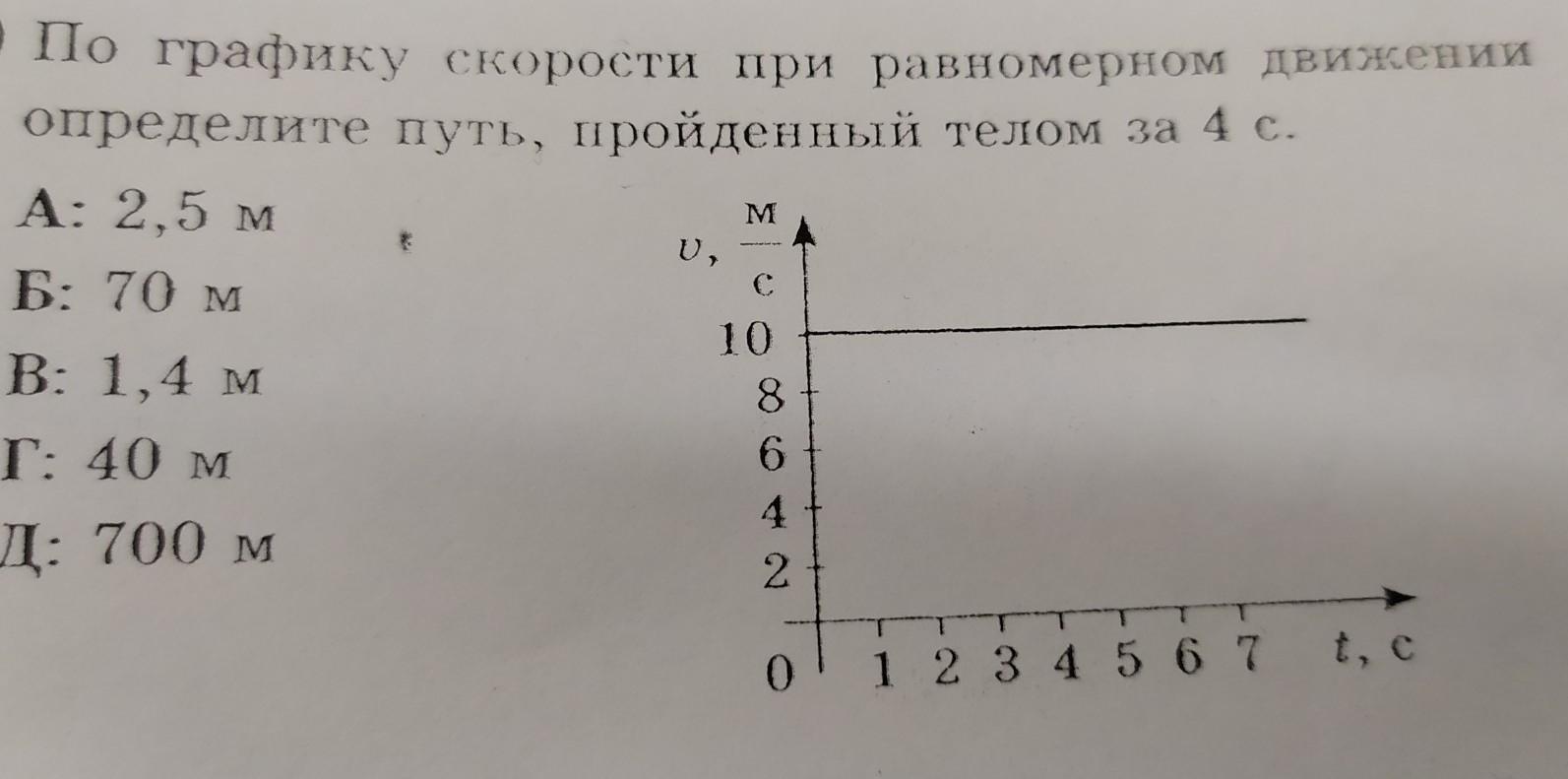 По графику скорости при равномерном движении определите путь, пройденный телом за 4 с.

А: 2,5 м

Б: 70 м

В: 1,4 м

Г: 40 м

Д: 700 м

$v, \frac{м}{с}$

10
8
6
4
2
0

1 2 3 4 5 6 7 t, с